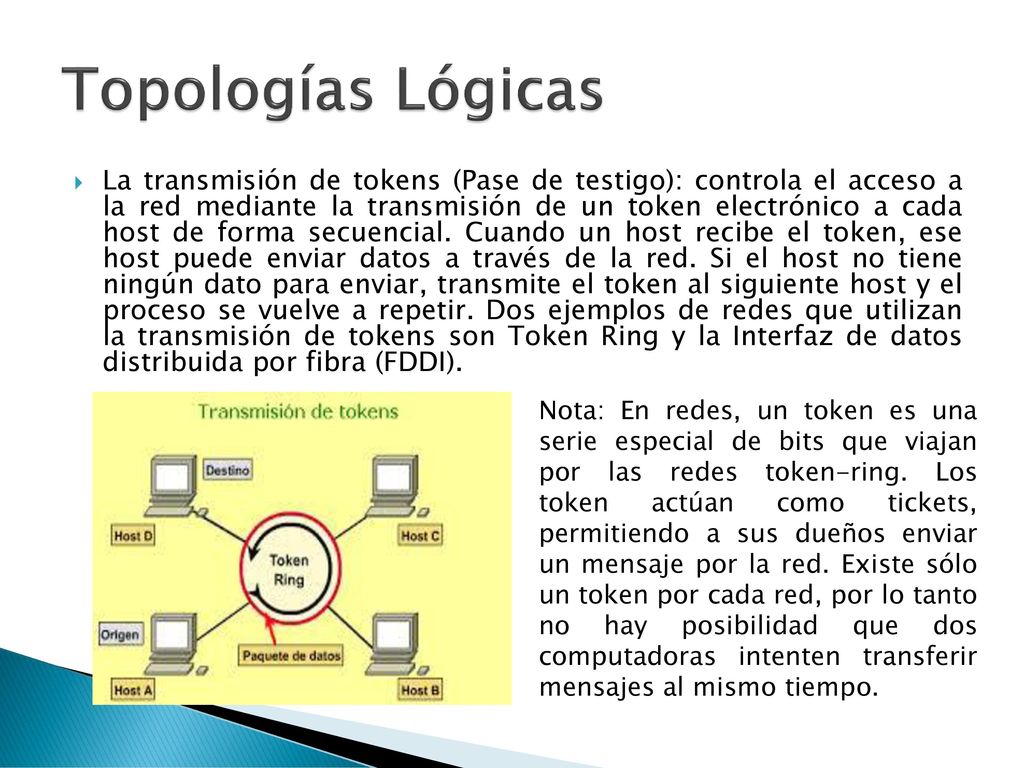 Topologías Lógicas

La transmisión de tokens (Pase de testigo): controla el acceso a la red mediante la transmisión de un token electrónico a cada host de forma secuencial. Cuando un host recibe el token, ese host puede enviar datos a través de la red. Si el host no tiene ningún dato para enviar, transmite el token al siguiente host y el proceso se vuelve a repetir. Dos ejemplos de redes que utilizan la transmisión de tokens son Token Ring y la Interfaz de datos distribuida por fibra (FDDI).

Transmisión de tokens

Destino

Host D

Host C

Token Ring

Origen

Paquete de datos

Host A

Host B

Nota: En redes, un token es una serie especial de bits que viajan por las redes token-ring. Los token actúan como tickets, permitiendo a sus dueños enviar un mensaje por la red. Existe sólo un token por cada red, por lo tanto no hay posibilidad que dos computadoras intenten transferir mensajes al mismo tiempo.